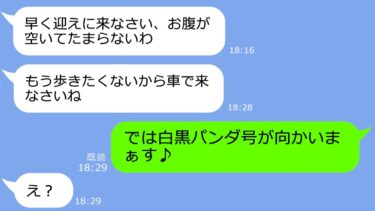 早く迎えに来なさい、お腹が空いてたまらないわ

18:16

もう歩きたくないから車で来なさいね

18:28

では白黒パンダ号が向かいまぁす♪

既読
18:29

え？

18:29